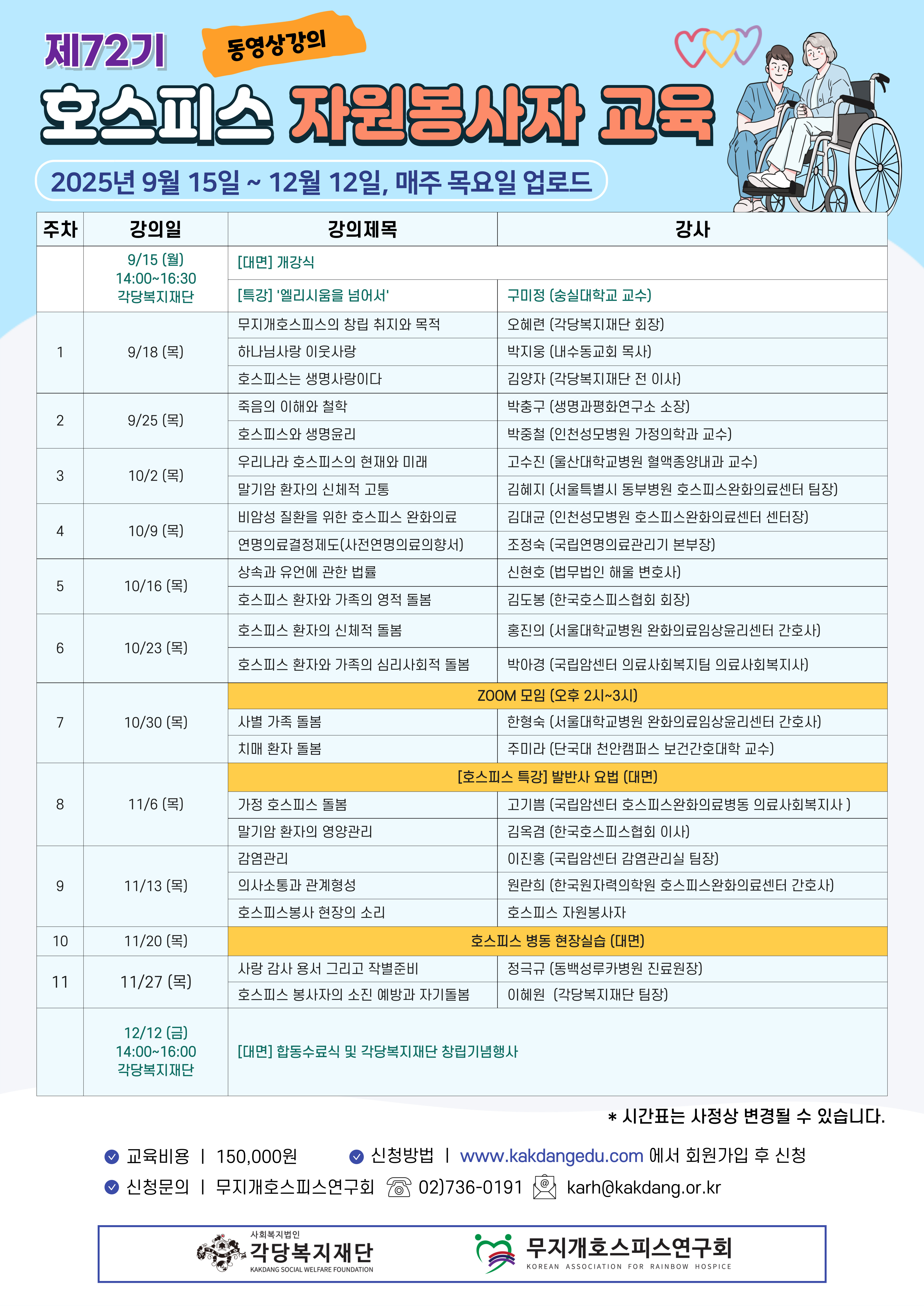 제72기

동영상강의

호스피스 자원봉사자 교육

2025년 9월 15일 ~ 12월 12일, 매주 목요일 업로드

| 주차 | 강의일 | 강의제목 | 강사 |
|---|---|---|---|
|  | 9/15 (월) 14:00~16:30 각당복지재단 | [대면] 개강식 |  |
|  |  | [특강] '엘리시움을 넘어서' | 구미정 (숭실대학교 교수) |
| 1 | 9/18 (목) | 무지개호스피스의 창립 취지와 목적 | 오혜련 (각당복지재단 회장) |
|  |  | 하나님사랑 이웃사랑 | 박지웅 (내수동교회 목사) |
|  |  | 호스피스는 생명사랑이다 | 김양자 (각당복지재단 전 이사) |
| 2 | 9/25 (목) | 죽음의 이해와 철학 | 박충구 (생명과평화연구소 소장) |
|  |  | 호스피스와 생명윤리 | 박중철 (인천성모병원 가정의학과 교수) |
| 3 | 10/2 (목) | 우리나라 호스피스의 현재와 미래 | 고수진 (울산대학교병원 혈액종양내과 교수) |
|  |  | 말기암 환자의 신체적 고통 | 김혜지 (서울특별시 동부병원 호스피스완화의료센터 팀장) |
| 4 | 10/9 (목) | 비암성 질환을 위한 호스피스 완화의료 | 김대균 (인천성모병원 호스피스완화의료센터 센터장) |
|  |  | 연명의료결정제도(사전연명의료의향서) | 조정숙 (국립연명의료관리기 본부장) |
| 5 | 10/16 (목) | 상속과 유언에 관한 법률 | 신현호 (법무법인 해울 변호사) |
|  |  | 호스피스 환자와 가족의 영적 돌봄 | 김도봉 (한국호스피스협회 회장) |
| 6 | 10/23 (목) | 호스피스 환자의 신체적 돌봄 | 홍진의 (서울대학교병원 완화의료임상윤리센터 간호사) |
|  |  | 호스피스 환자와 가족의 심리사회적 돌봄 | 박아경 (국립암센터 의료사회복지팀 의료사회복지사) |
| 7 | 10/30 (목) | ZOOM 모임 (오후 2시~3시) |  |
|  |  | 사별 가족 돌봄 | 한형숙 (서울대학교병원 완화의료임상윤리센터 간호사) |
|  |  | 치매 환자 돌봄 | 주미라 (단국대 천안캠퍼스 보건간호대학 교수) |
| 8 | 11/6 (목) | [호스피스 특강] 발반사 요법 (대면) |  |
|  |  | 가정 호스피스 돌봄 | 고기쁨 (국립암센터 호스피스완화의료병동 의료사회복지사 ) |
|  |  | 말기암 환자의 영양관리 | 김옥겸 (한국호스피스협회 이사) |
| 9 | 11/13 (목) | 감염관리 | 이진홍 (국립암센터 감염관리실 팀장) |
|  |  | 의사소통과 관계형성 | 원란희 (한국원자력의학원 호스피스완화의료센터 간호사) |
|  |  | 호스피스봉사 현장의 소리 | 호스피스 자원봉사자 |
| 10 | 11/20 (목) | 호스피스 병동 현장실습 (대면) |  |
| 11 | 11/27 (목) | 사랑 감사 용서 그리고 작별준비 | 정극규 (동백성루카병원 진료원장) |
|  |  | 호스피스 봉사자의 소진 예방과 자기돌봄 | 이혜원 (각당복지재단 팀장) |
|  | 12/12 (금) 14:00~16:00 각당복지재단 | [대면] 합동수료식 및 각당복지재단 창립기념행사 |  |

* 시간표는 사정상 변경될 수 있습니다.

교육비용 | 150,000원

신청방법 | www.kakdangedu.com 에서 회원가입 후 신청

신청문의 | 무지개호스피스연구회 02)736-0191 karh@kakdang.or.kr

사회복지법인
각당복지재단
KAKDANG SOCIAL WELFARE FOUNDATION

무지개호스피스연구회
KOREAN ASSOCIATION FOR RAINBOW HOSPICE